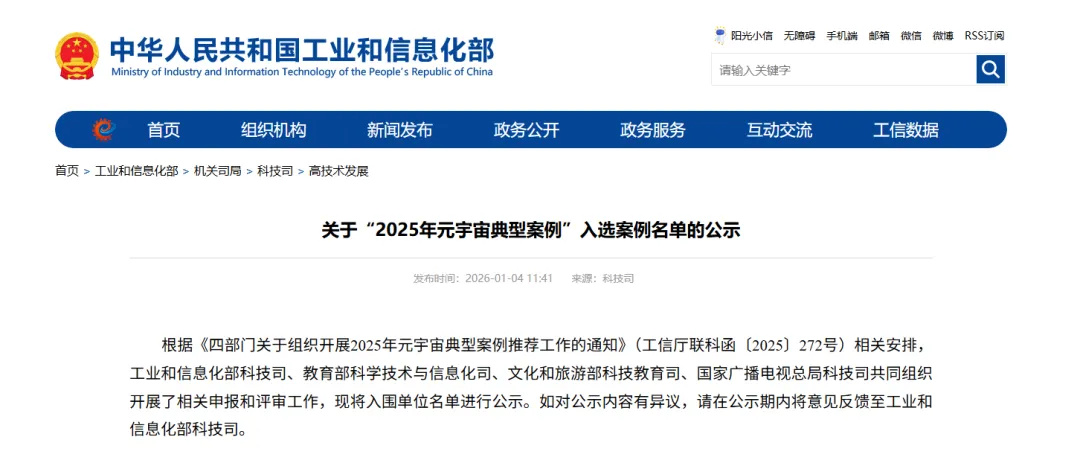 中华人民共和国工业和信息化部
Ministry of Industry and Information Technology of the People's Republic of China

阳光小信 无障碍 手机端 邮箱 微信 微博 RSS订阅

请输入关键字

首页 组织机构 新闻发布 政务公开 政务服务 互动交流 工信数据

首页 > 工业和信息化部 > 机关司局 > 科技司 > 高技术发展

关于“2025年元宇宙典型案例”入选案例名单的公示

发布时间：2026-01-04 11:41 来源：科技司

根据《四部门关于组织开展2025年元宇宙典型案例推荐工作的通知》（工信厅联科函〔2025〕272号）相关安排，工业和信息化部科技司、教育部科学技术与信息化司、文化和旅游部科技教育司、国家广播电视总局科技司共同组织开展了相关申报和评审工作，现将入围单位名单进行公示。如对公示内容有异议，请在公示期内将意见反馈至工业和信息化部科技司。